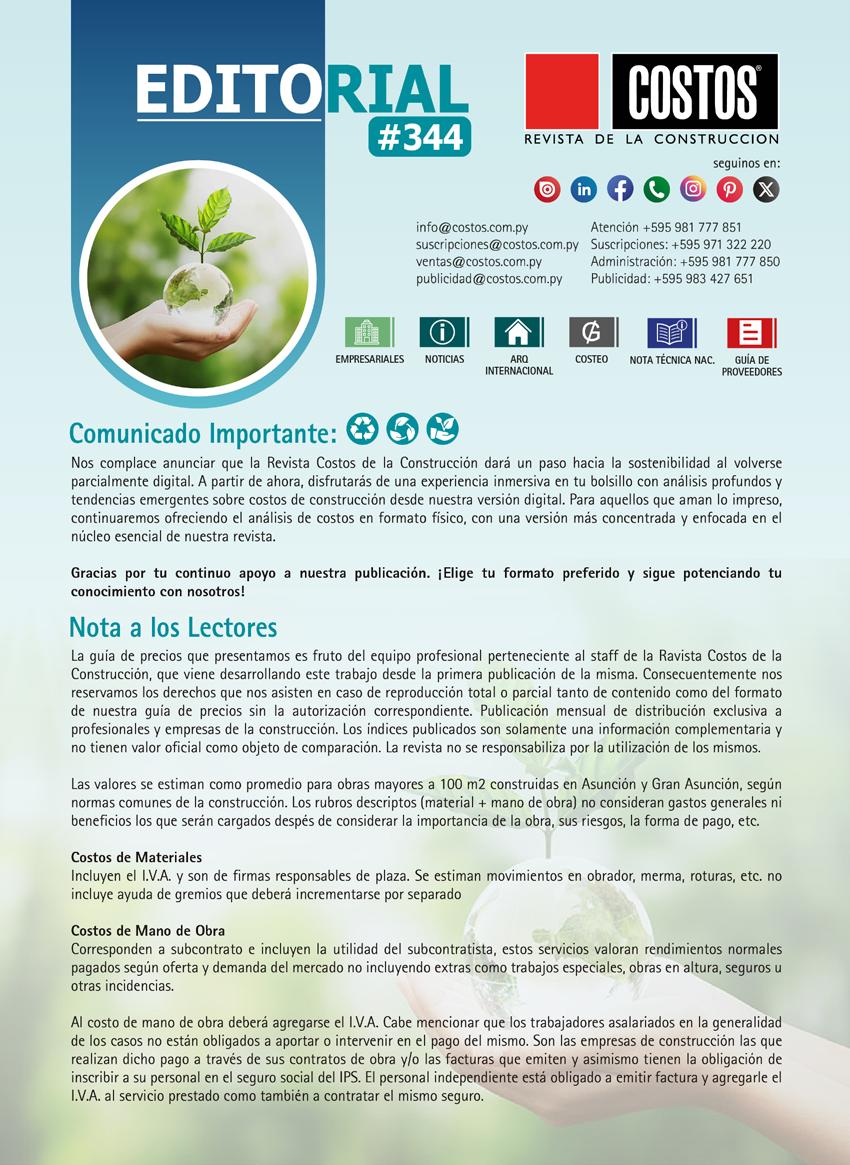 EDITORIAL
#344

COSTOS®
REVISTA DE LA CONSTRUCCION

seguinos en:

info@costos.com.py
suscripciones@costos.com.py
ventas@costos.com.py
publicidad@costos.com.py

Atención +595 981 777 851
Suscripciones: +595 971 322 220
Administración: +595 981 777 850
Publicidad: +595 983 427 651

EMPRESARIALES
NOTICIAS
ARQ INTERNACIONAL
COSTEO
NOTA TÉCNICA NAC.
GUÍA DE PROVEEDORES

Comunicado Importante:

Nos complace anunciar que la Revista Costos de la Construcción dará un paso hacia la sostenibilidad al volverse parcialmente digital. A partir de ahora, disfrutarás de una experiencia inmersiva en tu bolsillo con análisis profundos y tendencias emergentes sobre costos de construcción desde nuestra versión digital. Para aquellos que aman lo impreso, continuaremos ofreciendo el análisis de costos en formato físico, con una versión más concentrada y enfocada en el núcleo esencial de nuestra revista.

Gracias por tu continuo apoyo a nuestra publicación. ¡Elige tu formato preferido y sigue potenciando tu conocimiento con nosotros!

Nota a los Lectores

La guía de precios que presentamos es fruto del equipo profesional perteneciente al staff de la Ravista Costos de la Construcción, que viene desarrollando este trabajo desde la primera publicación de la misma. Consecuentemente nos reservamos los derechos que nos asisten en caso de reproducción total o parcial tanto de contenido como del formato de nuestra guía de precios sin la autorización correspondiente. Publicación mensual de distribución exclusiva a profesionales y empresas de la construcción. Los índices publicados son solamente una información complementaria y no tienen valor oficial como objeto de comparación. La revista no se responsabiliza por la utilización de los mismos.

Las valores se estiman como promedio para obras mayores a 100 m2 construidas en Asunción y Gran Asunción, según normas comunes de la construcción. Los rubros descriptos (material + mano de obra) no consideran gastos generales ni beneficios los que serán cargados despés de considerar la importancia de la obra, sus riesgos, la forma de pago, etc.

Costos de Materiales
Incluyen el I.V.A. y son de firmas responsables de plaza. Se estiman movimientos en obrador, merma, roturas, etc. no incluye ayuda de gremios que deberá incrementarse por separado

Costos de Mano de Obra
Corresponden a subcontrato e incluyen la utilidad del subcontratista, estos servicios valoran rendimientos normales pagados según oferta y demanda del mercado no incluyendo extras como trabajos especiales, obras en altura, seguros u otras incidencias.

Al costo de mano de obra deberá agregarse el I.V.A. Cabe mencionar que los trabajadores asalariados en la generalidad de los casos no están obligados a aportar o intervenir en el pago del mismo. Son las empresas de construcción las que realizan dicho pago a través de sus contratos de obra y/o las facturas que emiten y asimismo tienen la obligación de inscribir a su personal en el seguro social del IPS. El personal independiente está obligado a emitir factura y agregarle el I.V.A. al servicio prestado como también a contratar el mismo seguro.